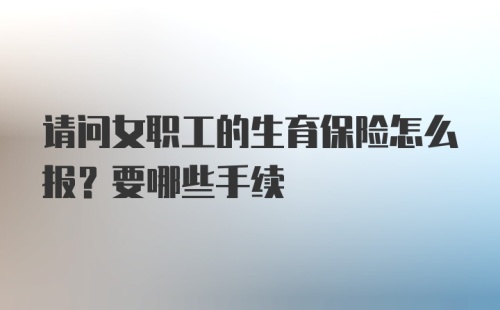 请问女职工的生育保险怎么报？要哪些手续